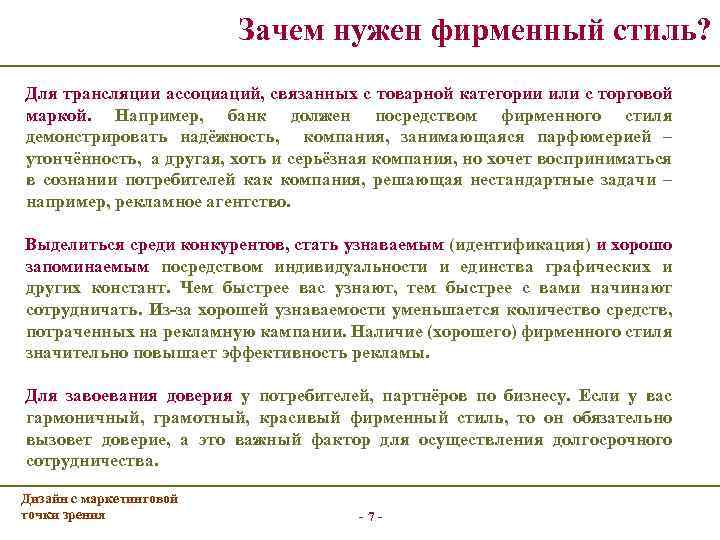 Зачем нужен фирменный стиль?

Для трансляции ассоциаций, связанных с товарной категории или с торговой маркой. Например, банк должен посредством фирменного стиля демонстрировать надёжность, компания, занимающаяся парфюмерией – утончённость, а другая, хоть и серьёзная компания, но хочет восприниматься в сознании потребителей как компания, решающая нестандартные задачи – например, рекламное агентство.

Выделиться среди конкурентов, стать узнаваемым (идентификация) и хорошо запоминаемым посредством индивидуальности и единства графических и других констант. Чем быстрее вас узнают, тем быстрее с вами начинают сотрудничать. Из-за хорошей узнаваемости уменьшается количество средств, потраченных на рекламную кампании. Наличие (хорошего) фирменного стиля значительно повышает эффективность рекламы.

Для завоевания доверия у потребителей, партнёров по бизнесу. Если у вас гармоничный, грамотный, красивый фирменный стиль, то он обязательно вызовет доверие, а это важный фактор для осуществления долгосрочного сотрудничества.

Дизайн с маркетинговой точки зрения

- 7 -